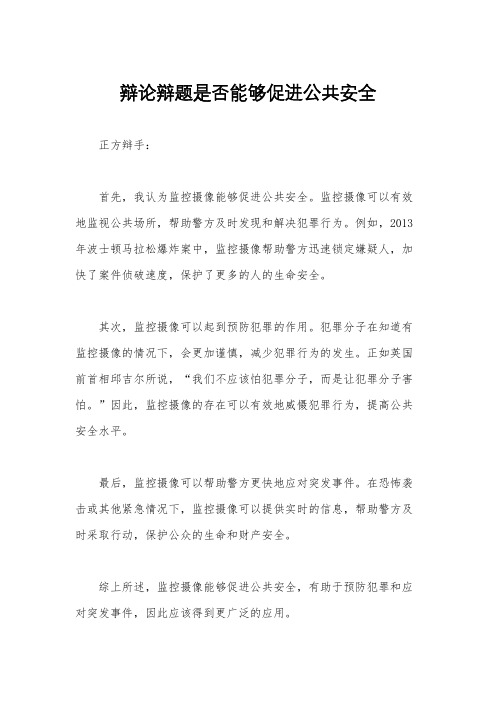 辩论辩题是否能够促进公共安全

正方辩手：

首先，我认为监控摄像能够促进公共安全。监控摄像可以有效地监视公共场所，帮助警方及时发现和解决犯罪行为。例如，2013年波士顿马拉松爆炸案中，监控摄像帮助警方迅速锁定嫌疑人，加快了案件侦破速度，保护了更多的人的生命安全。

其次，监控摄像可以起到预防犯罪的作用。犯罪分子在知道有监控摄像的情况下，会更加谨慎，减少犯罪行为的发生。正如英国前首相邱吉尔所说，“我们不应该怕犯罪分子，而是让犯罪分子害怕。”因此，监控摄像的存在可以有效地威慑犯罪行为，提高公共安全水平。

最后，监控摄像可以帮助警方更快地应对突发事件。在恐怖袭击或其他紧急情况下，监控摄像可以提供实时的信息，帮助警方及时采取行动，保护公众的生命和财产安全。

综上所述，监控摄像能够促进公共安全，有助于预防犯罪和应对突发事件，因此应该得到更广泛的应用。